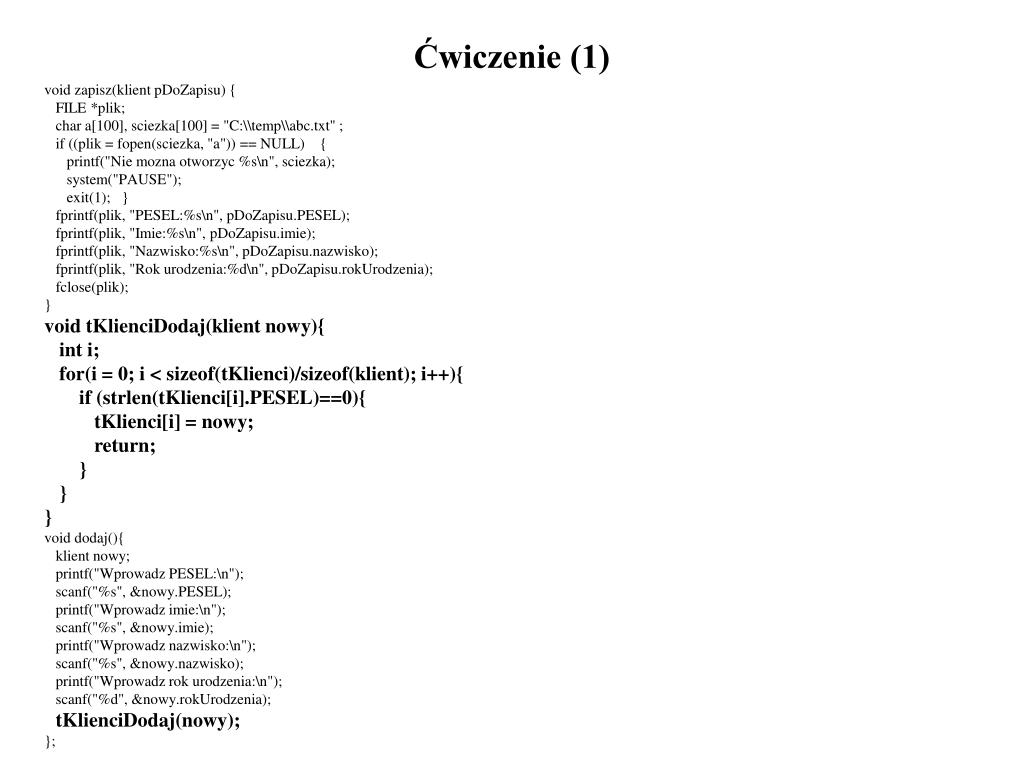 Ćwiczenie (1)

void zapisz(klient pDoZapisu) {
FILE *plik;
char a[100], sciezka[100] = "C:\\temp\\abc.txt" ;
if ((plik = fopen(sciezka, "a")) == NULL) {
printf("Nie mozna otworzyc %s\n", sciezka);
system("PAUSE");
exit(1); }
fprintf(plik, "PESEL:%s\n", pDoZapisu.PESEL);
fprintf(plik, "Imie:%s\n", pDoZapisu.imie);
fprintf(plik, "Nazwisko:%s\n", pDoZapisu.nazwisko);
fprintf(plik, "Rok urodzenia:%d\n", pDoZapisu.rokUrodzenia);
fclose(plik);
}
void tKlienciDodaj(klient nowy){
int i;
for(i = 0; i < sizeof(tKlienci)/sizeof(klient); i++){
if (strlen(tKlienci[i].PESEL)==0){
tKlienci[i] = nowy;
return;
}
}
}
void dodaj(){
klient nowy;
printf("Wprowadz PESEL:\n");
scanf("%s", &nowy.PESEL);
printf("Wprowadz imie:\n");
scanf("%s", &nowy.imie);
printf("Wprowadz nazwisko:\n");
scanf("%s", &nowy.nazwisko);
printf("Wprowadz rok urodzenia:\n");
scanf("%d", &nowy.rokUrodzenia);
tKlienciDodaj(nowy);
};